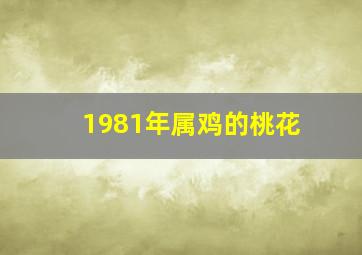 1981年属鸡的桃花